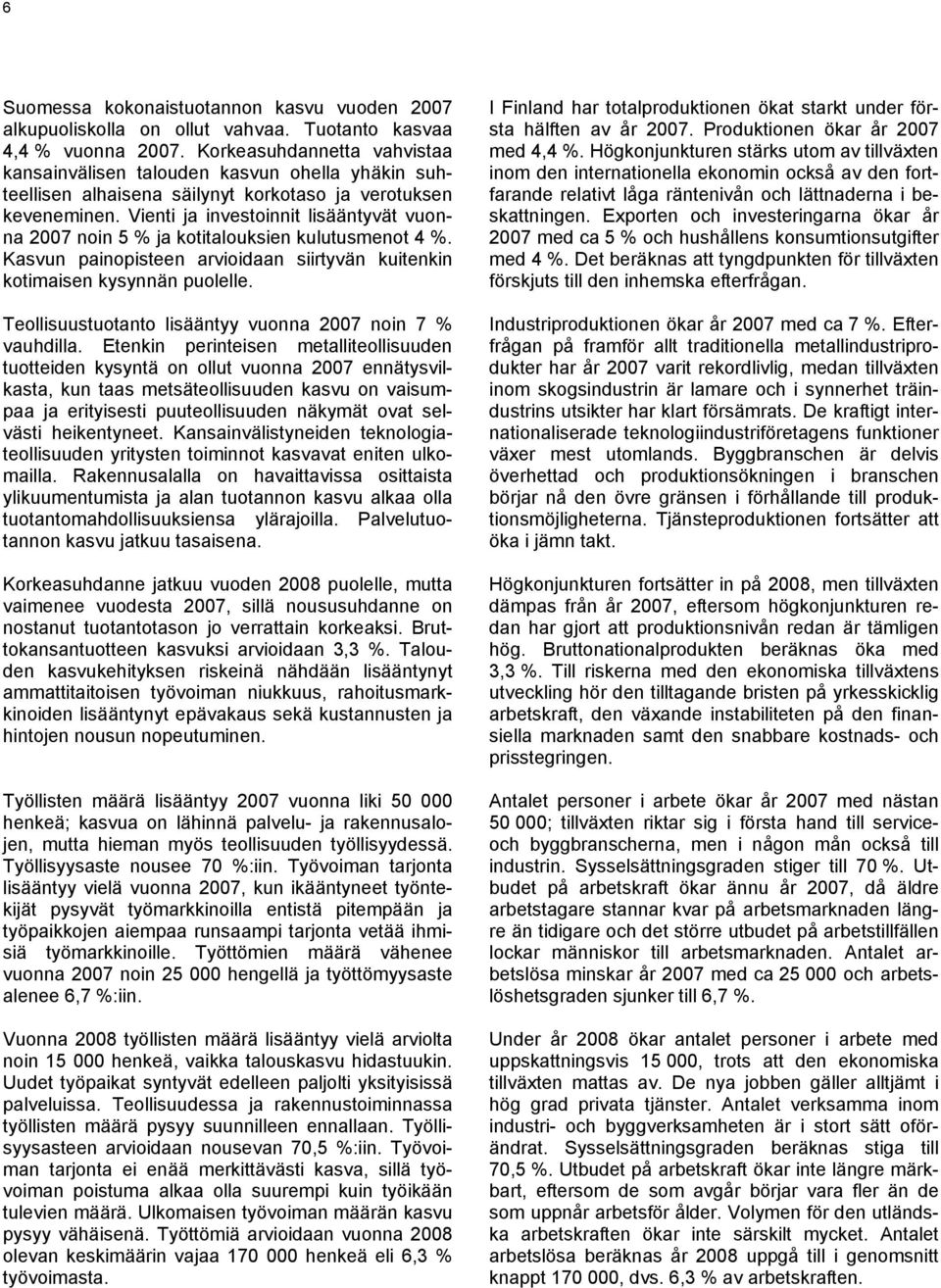 6

Suomessa kokonaistuotannon kasvu vuoden 2007 alkupuoliskolla on ollut vahvaa. Tuotanto kasvaa 4,4 % vuonna 2007. Korkeasuhdannetta vahvistaa kansainvälisen talouden kasvun ohella yhäkin suhteellisen alhaisena säilynyt korkotaso ja verotuksen keveneminen. Vienti ja investoinnit lisääntyvät vuonna 2007 noin 5 % ja kotitalouksien kulutusmenot 4 %. Kasvun painopisteen arvioidaan siirtyvän kuitenkin kotimaisen kysynnän puolelle.

Teollisuustuotanto lisääntyy vuonna 2007 noin 7 % vauhdilla. Etenkin perinteisen metalliteollisuuden tuotteiden kysyntä on ollut vuonna 2007 ennätysvilkasta, kun taas metsäteollisuuden kasvu on vaisumpaa ja erityisesti puuteollisuuden näkymät ovat selvästi heikentyneet. Kansainvälistyneiden teknologiateollisuuden yritysten toiminnot kasvavat eniten ulkomailla. Rakennusalalla on havaittavissa osittaista ylikuumentumista ja alan tuotannon kasvu alkaa olla tuotantomahdollisuuksiensa ylärajoilla. Palvelutuotannon kasvu jatkuu tasaisena.

Korkeasuhdanne jatkuu vuoden 2008 puolelle, mutta vaimenee vuodesta 2007, sillä noususuhdanne on nostanut tuotantotason jo verrattain korkeaksi. Bruttokansantuotteen kasvuksi arvioidaan 3,3 %. Talouden kasvukehityksen riskeinä nähdään lisääntynyt ammattitaitoisen työvoiman niukkuus, rahoitusmarkkinoiden lisääntynyt epävakaus sekä kustannusten ja hintojen nousun nopeutuminen.

Työllisten määrä lisääntyy 2007 vuonna liki 50 000 henkeä; kasvua on lähinnä palvelu- ja rakennusalojen, mutta hieman myös teollisuuden työllisyydessä. Työllisyysaste nousee 70 %:iin. Työvoiman tarjonta lisääntyy vielä vuonna 2007, kun ikääntyneet työntekijät pysyvät työmarkkinoilla entistä pitempään ja työpaikkojen aiempaa runsaampi tarjonta vetää ihmisiä työmarkkinoille. Työttömien määrä vähenee vuonna 2007 noin 25 000 hengellä ja työttömyysaste alenee 6,7 %:iin.

Vuonna 2008 työllisten määrä lisääntyy vielä arviolta noin 15 000 henkeä, vaikka talouskasvu hidastuukin. Uudet työpaikat syntyvät edelleen paljolti yksityisissä palveluissa. Teollisuudessa ja rakennustoiminnassa työllisten määrä pysyy suunnilleen ennallaan. Työllisyysasteen arvioidaan nousevan 70,5 %:iin. Työvoiman tarjonta ei enää merkittävästi kasva, sillä työvoiman poistuma alkaa olla suurempi kuin työikään tulevien määrä. Ulkomaisen työvoiman määrän kasvu pysyy vähäisenä. Työttömiä arvioidaan vuonna 2008 olevan keskimäärin vajaa 170 000 henkeä eli 6,3 % työvoimasta.

I Finland har totalproduktionen ökat starkt under första hälften av år 2007. Produktionen ökar år 2007 med 4,4 %. Högkonjunkturen stärks utom av tillväxten inom den internationella ekonomin också av den fortfarande relativt låga räntenivån och lättnaderna i beskattningen. Exporten och investeringarna ökar år 2007 med ca 5 % och hushållens konsumtionsutgifter med 4 %. Det beräknas att tyngdpunkten för tillväxten förskjuts till den inhemska efterfrågan.

Industriproduktionen ökar år 2007 med ca 7 %. Efterfrågan på framför allt traditionella metallindustriprodukter har år 2007 varit rekordlivlig, medan tillväxten inom skogsindustrin är lamare och i synnerhet träindustrins utsikter har klart försämrats. De kraftigt internationaliserade teknologiindustriföretagens funktioner växer mest utomlands. Byggbranschen är delvis överhettad och produktionsökningen i branschen börjar nå den övre gränsen i förhållande till produktionsmöjligheterna. Tjänsteproduktionen fortsätter att öka i jämn takt.

Högkonjunkturen fortsätter in på 2008, men tillväxten dämpas från år 2007, eftersom högkonjunkturen redan har gjort att produktionsnivån redan är tämligen hög. Bruttonationalprodukten beräknas öka med 3,3 %. Till riskerna med den ekonomiska tillväxtens utveckling hör den tilltagande bristen på yrkesskicklig arbetskraft, den växande instabiliteten på den finansiella marknaden samt den snabbare kostnads- och prisstegringen.

Antalet personer i arbete ökar år 2007 med nästan 50 000; tillväxten riktar sig i första hand till service- och byggbranscherna, men i någon mån också till industrin. Sysselsättningsgraden stiger till 70 %. Utbudet på arbetskraft ökar ännu år 2007, då äldre arbetstagare stannar kvar på arbetsmarknaden längre än tidigare och det större utbudet på arbetstillfällen lockar människor till arbetsmarknaden. Antalet arbetslösa minskar år 2007 med ca 25 000 och arbetslöshetsgraden sjunker till 6,7 %.

Under år 2008 ökar antalet personer i arbete med uppskattningsvis 15 000, trots att den ekonomiska tillväxten mattas av. De nya jobben gäller alltjämt i hög grad privata tjänster. Antalet verksamma inom industri- och byggverksamheten är i stort sätt oförändrat. Sysselsättningsgraden beräknas stiga till 70,5 %. Utbudet på arbetskraft ökar inte längre märkbart, eftersom de som avgår börjar vara fler än de som uppnår arbetsför ålder. Volymen för den utländska arbetskraften ökar inte särskilt mycket. Antalet arbetslösa beräknas år 2008 uppgå till i genomsnitt knappt 170 000, dvs. 6,3 % av arbetskraften.